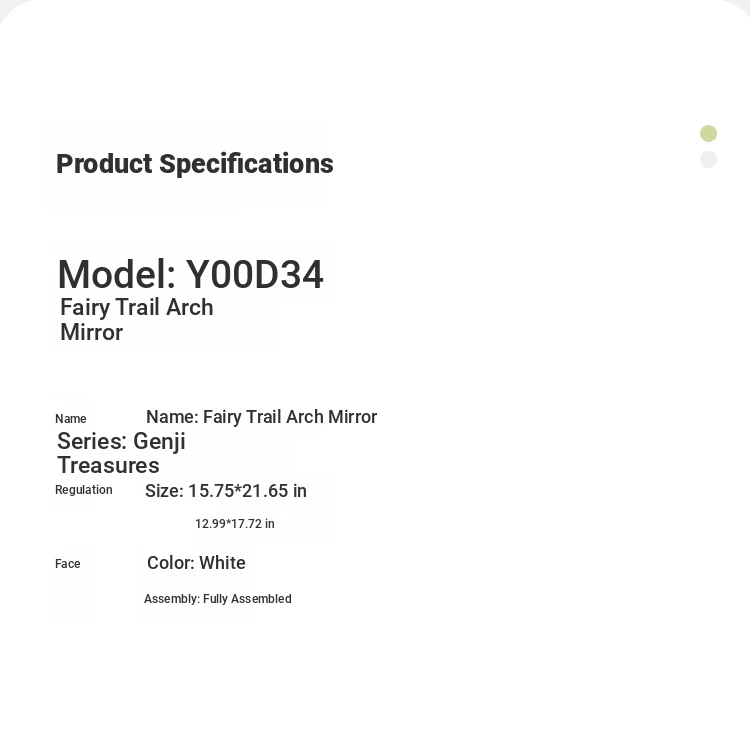 Product Specifications

Model: Y00D34
Fairy Trail Arch Mirror

Name
Name: Fairy Trail Arch Mirror
Series: Genji Treasures
Regulation
Size: 15.75*21.65 in
12.99*17.72 in
Face
Color: White
Assembly: Fully Assembled